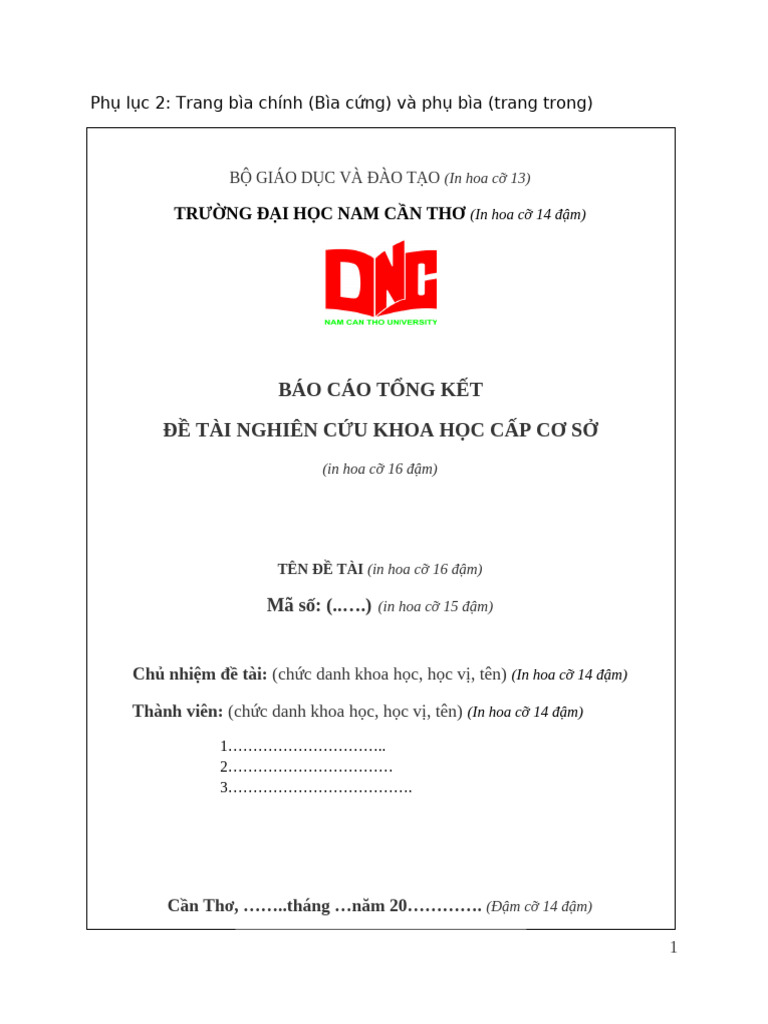 Phụ lục 2: Trang bìa chính (Bìa cứng) và phụ bìa (trang trong)

BỘ GIÁO DỤC VÀ ĐÀO TẠO (In hoa cỡ 13)

TRƯỜNG ĐẠI HỌC NAM CẦN THƠ (In hoa cỡ 14 đậm)

DNC
NAM CAN THO UNIVERSITY

BÁO CÁO TỔNG KẾT

ĐỀ TÀI NGHIÊN CỨU KHOA HỌC CẤP CƠ SỞ

(in hoa cỡ 16 đậm)

TÊN ĐỀ TÀI (in hoa cỡ 16 đậm)

Mã số: (..….) (in hoa cỡ 15 đậm)

Chủ nhiệm đề tài: (chức danh khoa học, học vị, tên) (In hoa cỡ 14 đậm)

Thành viên: (chức danh khoa học, học vị, tên) (In hoa cỡ 14 đậm)

1…………………………..
2……………………………
3……………………………….

Cần Thơ, ……..tháng …năm 20…………. (Đậm cỡ 14 đậm)

1